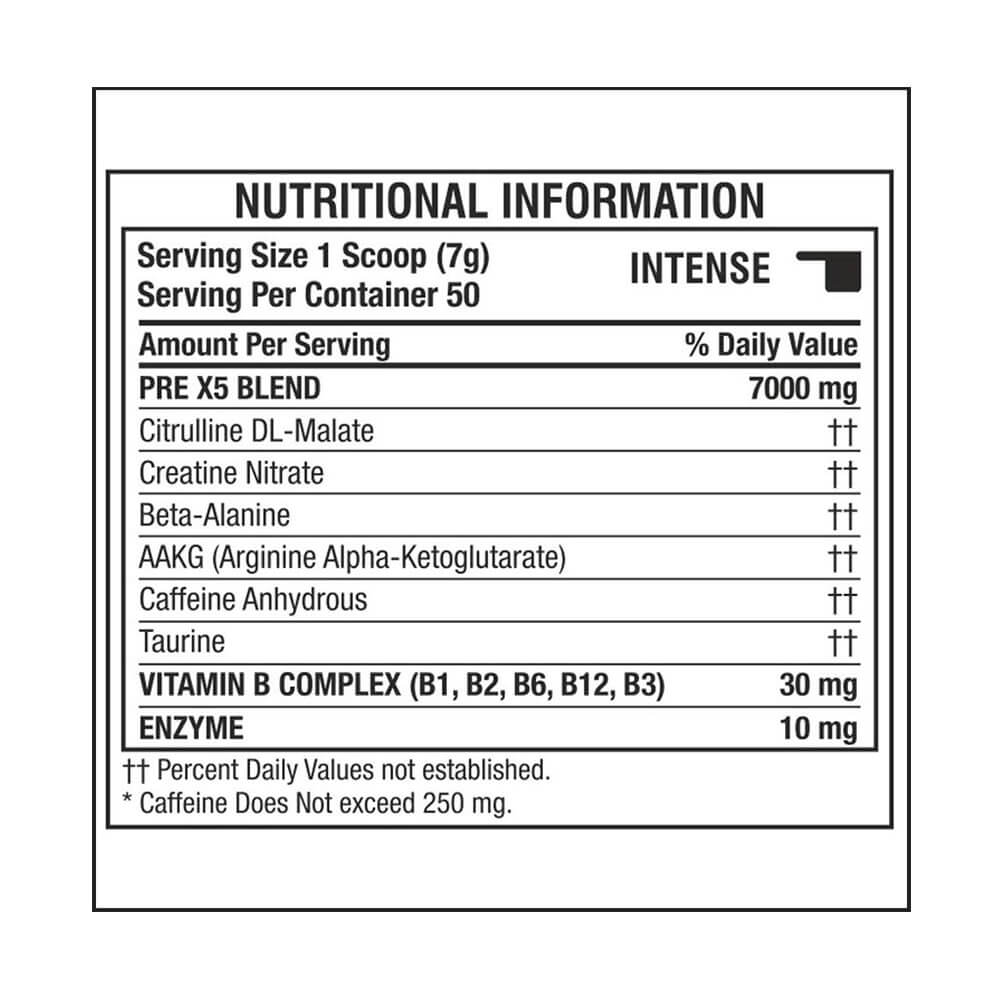 NUTRITIONAL INFORMATION

Serving Size 1 Scoop (7g)
Serving Per Container 50

INTENSE

| Amount Per Serving | % Daily Value |
|---|---|
| PRE X5 BLEND | 7000 mg |
| Citrulline DL-Malate | †† |
| Creatine Nitrate | †† |
| Beta-Alanine | †† |
| AAKG (Arginine Alpha-Ketoglutarate) | †† |
| Caffeine Anhydrous | †† |
| Taurine | †† |
| VITAMIN B COMPLEX (B1, B2, B6, B12, B3) | 30 mg |
| ENZYME | 10 mg |

†† Percent Daily Values not established.
* Caffeine Does Not exceed 250 mg.